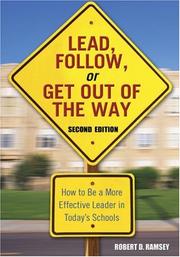 LEAD, FOLLOW, or GET OUT OF THE WAY

SECOND EDITION

How to Be a More Effective Leader in Today's Schools

ROBERT D. RAMSEY